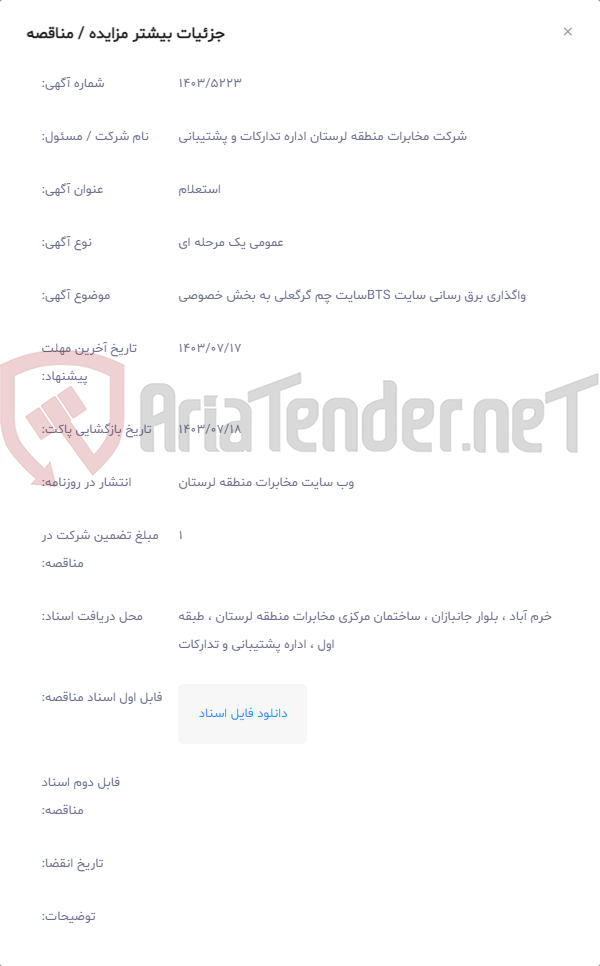 جزئیات بیشتر مزایده / مناقصه

×

شماره آگهی: ۱۴۰۳/۵۲۲۳

نام شرکت / مسئول: شرکت مخابرات منطقه لرستان اداره تدارکات و پشتیبانی

عنوان آگهی: استعلام

نوع آگهی: عمومی یک مرحله ای

موضوع آگهی: واگذاری برق رسانی سایت BTSسایت چم گرگعلی به بخش خصوصی

تاریخ آخرین مهلت پیشنهاد: ۱۴۰۳/۰۷/۱۷

تاریخ بازگشایی پاکت: ۱۴۰۳/۰۷/۱۸

انتشار در روزنامه: وب سایت مخابرات منطقه لرستان

مبلغ تضمین شرکت در مناقصه: ۱

محل دریافت اسناد: خرم آباد ، بلوار جانبازان ، ساختمان مرکزی مخابرات منطقه لرستان ، طبقه اول ، اداره پشتیبانی و تدارکات

فایل اول اسناد مناقصه: دانلود فایل اسناد

فایل دوم اسناد مناقصه:

تاریخ انقضا:

توضیحات:

AriaTender.neT